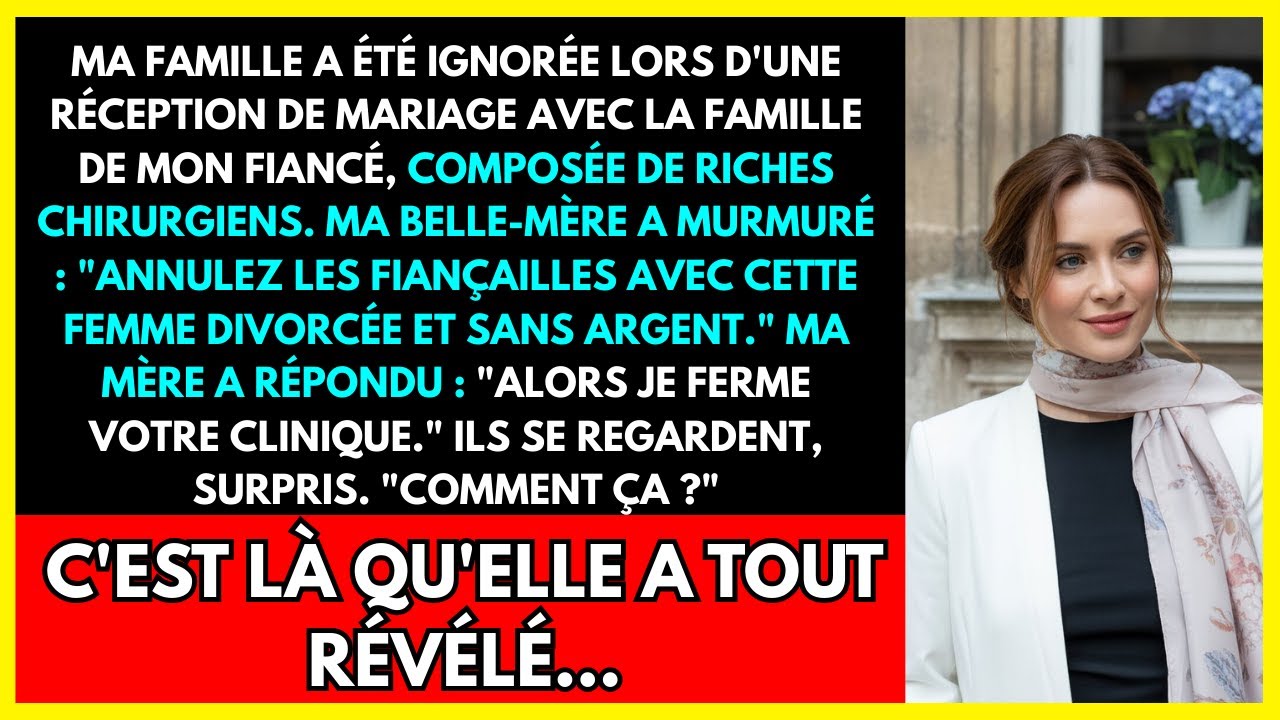 MA FAMILLE A ÉTÉ IGNORÉE LORS D'UNE RÉCEPTION DE MARIAGE AVEC LA FAMILLE DE MON FIANCÉ, COMPOSÉE DE RICHES CHIRURGIENS. MA BELLE-MÈRE A MURMURÉ : "ANNULEZ LES FIANÇAILLES AVEC CETTE FEMME DIVORCÉE ET SANS ARGENT." MA MÈRE A RÉPONDU : "ALORS JE FERME VOTRE CLINIQUE." ILS SE REGARDENT, SURPRIS. "COMMENT ÇA ?"

C'EST LÀ QU'ELLE A TOUT RÉVÉLÉ...